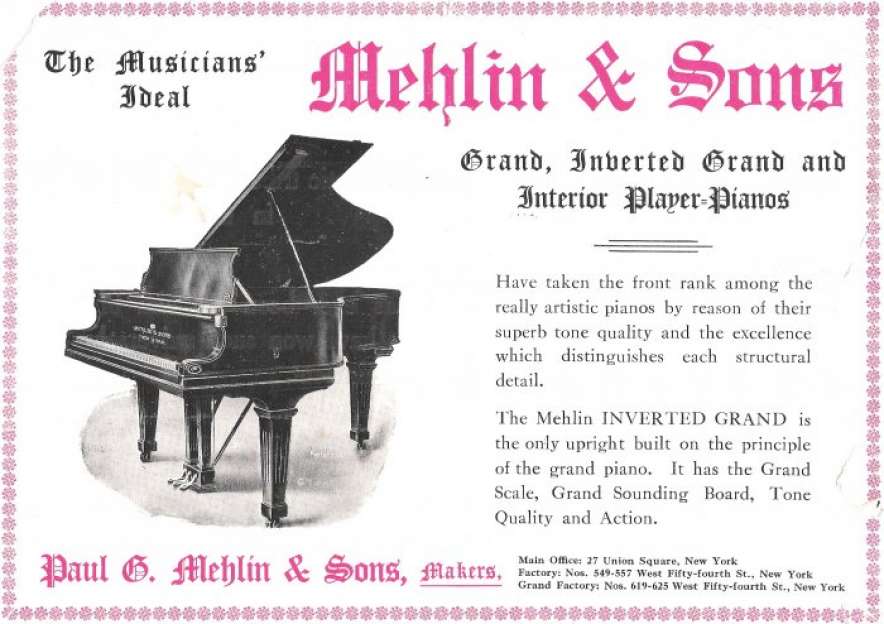 The Musicians' Ideal

Mehlin & Sons

Grand, Inverted Grand and Interior Player-Pianos

Have taken the front rank among the really artistic pianos by reason of their superb tone quality and the excellence which distinguishes each structural detail.

The Mehlin INVERTED GRAND is the only upright built on the principle of the grand piano. It has the Grand Scale, Grand Sounding Board, Tone Quality and Action.

Paul G. Mehlin & Sons, Makers.

Main Office: 27 Union Square, New York
Factory: Nos. 549-557 West Fifty-fourth St., New York
Grand Factory: Nos. 619-625 West Fifty-fourth St., New York